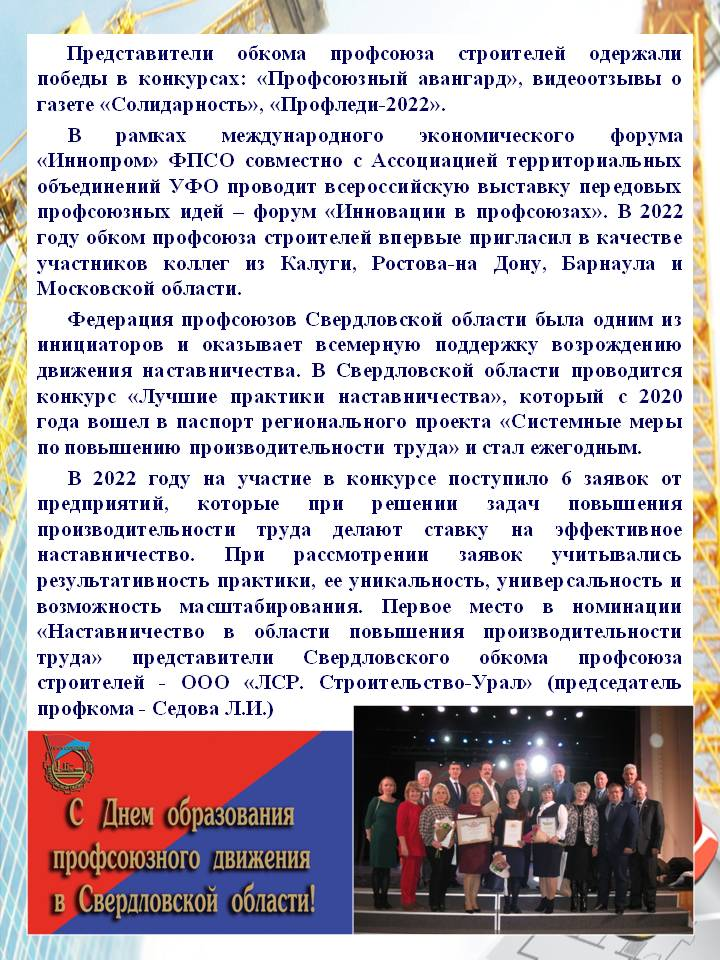 Представители обкома профсоюза строителей одержали победы в конкурсах: «Профсоюзный авангард», видеоотзывы о газете «Солидарность», «Профледи-2022».

В рамках международного экономического форума «Иннопром» ФПСО совместно с Ассоциацией территориальных объединений УФО проводит всероссийскую выставку передовых профсоюзных идей – форум «Инновации в профсоюзах». В 2022 году обком профсоюза строителей впервые пригласил в качестве участников коллег из Калуги, Ростова-на Дону, Барнаула и Московской области.

Федерация профсоюзов Свердловской области была одним из инициаторов и оказывает всемерную поддержку возрождению движения наставничества. В Свердловской области проводится конкурс «Лучшие практики наставничества», который с 2020 года вошел в паспорт регионального проекта «Системные меры по повышению производительности труда» и стал ежегодным.

В 2022 году на участие в конкурсе поступило 6 заявок от предприятий, которые при решении задач повышения производительности труда делают ставку на эффективное наставничество. При рассмотрении заявок учитывались результативность практики, ее уникальность, универсальность и возможность масштабирования. Первое место в номинации «Наставничество в области повышения производительности труда» представители Свердловского обкома профсоюза строителей - ООО «ЛСР. Строительство-Урал» (председатель профкома - Седова Л.И.)

С Днем образования профсоюзного движения в Свердловской области!